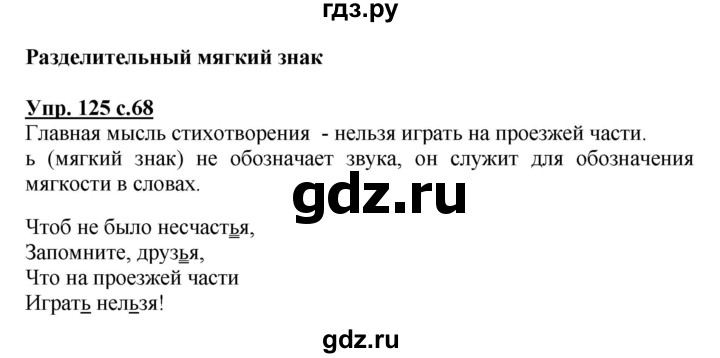 гдз.ру

Разделительный мягкий знак

Упр. 125 с.68
Главная мысль стихотворения - нельзя играть на проезжей части.
ь (мягкий знак) не обозначает звука, он служит для обозначения мягкости в словах.

gdz.ru

Чтоб не было несчастья,
Запомните, друзья,
Что на проезжей части
Играть нельзя!

gdz.ru